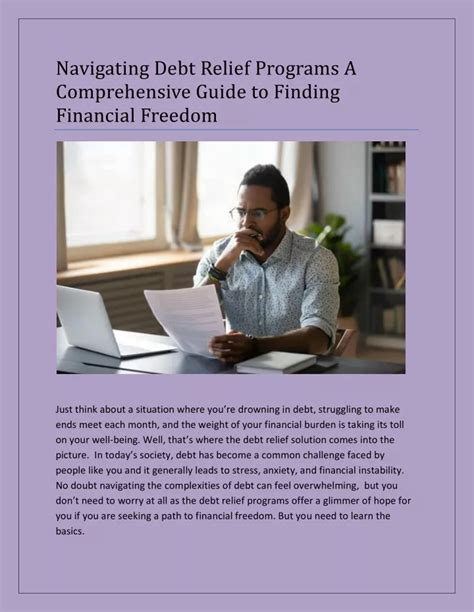 Navigating Debt Relief Programs A Comprehensive Guide to Finding Financial Freedom

Just think about a situation where you're drowning in debt, struggling to make ends meet each month, and the weight of your financial burden is taking its toll on your well-being. Well, that's where the debt relief solution comes into the picture. In today's society, debt has become a common challenge faced by people like you and it generally leads to stress, anxiety, and financial instability. No doubt navigating the complexities of debt can feel overwhelming, but you don't need to worry at all as the debt relief programs offer a glimmer of hope for you if you are seeking a path to financial freedom. But you need to learn the basics.